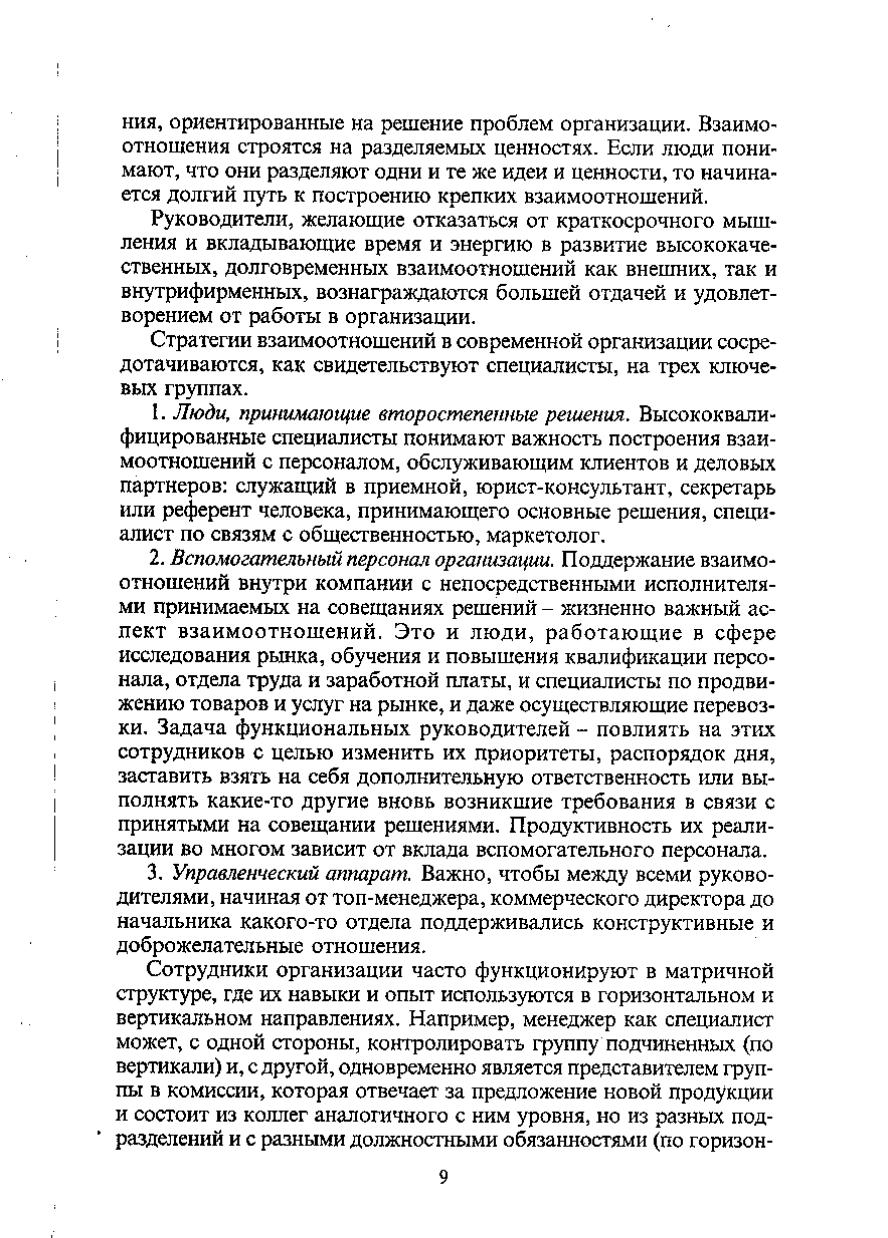 ния, ориентированные на решение проблем организации. Взаимоотношения строятся на разделяемых ценностях. Если люди понимают, что они разделяют одни и те же идеи и ценности, то начинается долгий путь к построению крепких взаимоотношений.

Руководители, желающие отказаться от краткосрочного мышления и вкладывающие время и энергию в развитие высококачественных, долговременных взаимоотношений как внешних, так и внутрифирменных, вознаграждаются большей отдачей и удовлетворением от работы в организации.

Стратегии взаимоотношений в современной организации сосредотачиваются, как свидетельствуют специалисты, на трех ключевых группах.

1. Люди, принимающие второстепенные решения. Высококвалифицированные специалисты понимают важность построения взаимоотношений с персоналом, обслуживающим клиентов и деловых партнеров: служащий в приемной, юрист-консультант, секретарь или референт человека, принимающего основные решения, специалист по связям с общественностью, маркетолог.

2. Вспомогательный персонал организации. Поддержание взаимоотношений внутри компании с непосредственными исполнителями принимаемых на совещаниях решений – жизненно важный аспект взаимоотношений. Это и люди, работающие в сфере исследования рынка, обучения и повышения квалификации персонала, отдела труда и заработной платы, и специалисты по продвижению товаров и услуг на рынке, и даже осуществляющие перевозки. Задача функциональных руководителей – повлиять на этих сотрудников с целью изменить их приоритеты, распорядок дня, заставить взять на себя дополнительную ответственность или выполнять какие-то другие вновь возникшие требования в связи с принятыми на совещании решениями. Продуктивность их реализации во многом зависит от вклада вспомогательного персонала.

3. Управленческий аппарат. Важно, чтобы между всеми руководителями, начиная от топ-менеджера, коммерческого директора до начальника какого-то отдела поддерживались конструктивные и доброжелательные отношения.

Сотрудники организации часто функционируют в матричной структуре, где их навыки и опыт используются в горизонтальном и вертикальном направлениях. Например, менеджер как специалист может, с одной стороны, контролировать группу подчиненных (по вертикали) и, с другой, одновременно является представителем группы в комиссии, которая отвечает за предложение новой продукции и состоит из коллег аналогичного с ним уровня, но из разных подразделений и с разными должностными обязанностями (по горизон-

9